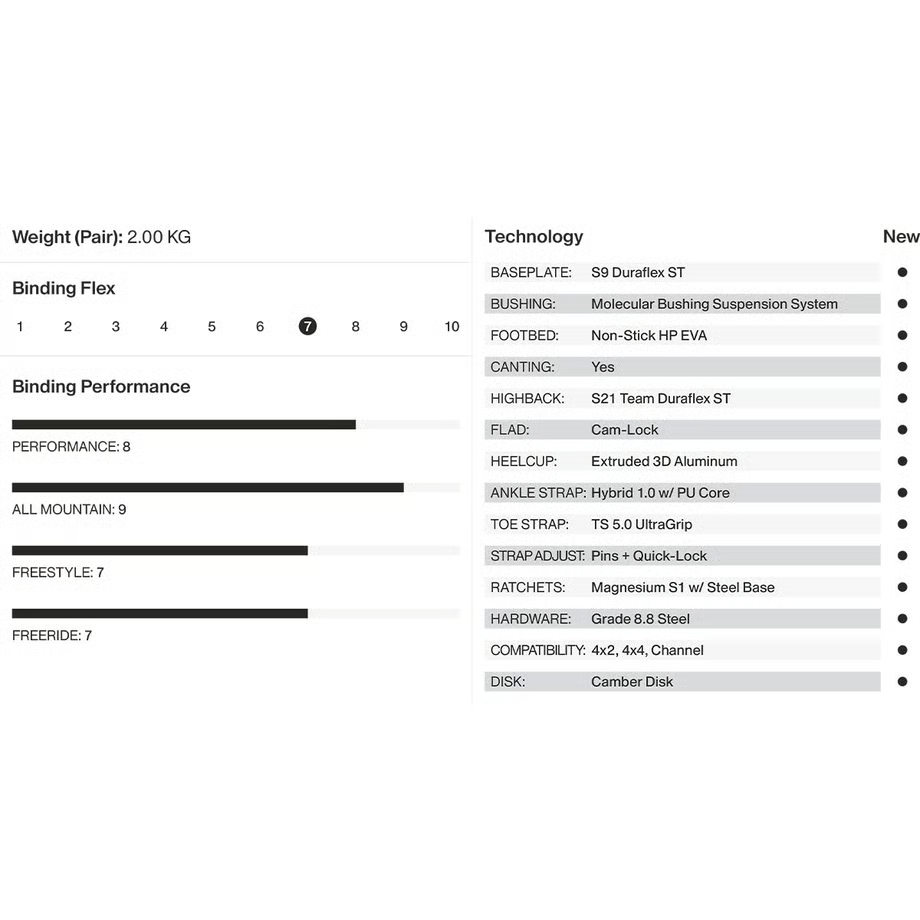 Weight (Pair): 2.00 KG

Binding Flex

1 2 3 4 5 6 7 8 9 10

Binding Performance

PERFORMANCE: 8

ALL MOUNTAIN: 9

FREESTYLE: 7

FREERIDE: 7

| Technology | | New |
|---|---|---|
| BASEPLATE: | S9 Duraflex ST | ● |
| BUSHING: | Molecular Bushing Suspension System | ● |
| FOOTBED: | Non-Stick HP EVA | ● |
| CANTING: | Yes | ● |
| HIGHBACK: | S21 Team Duraflex ST | ● |
| FLAD: | Cam-Lock | ● |
| HEELCUP: | Extruded 3D Aluminum | ● |
| ANKLE STRAP: | Hybrid 1.0 w/ PU Core | ● |
| TOE STRAP: | TS 5.0 UltraGrip | ● |
| STRAP ADJUST: | Pins + Quick-Lock | ● |
| RATCHETS: | Magnesium S1 w/ Steel Base | ● |
| HARDWARE: | Grade 8.8 Steel | ● |
| COMPATIBILITY: | 4x2, 4x4, Channel | ● |
| DISK: | Camber Disk | ● |